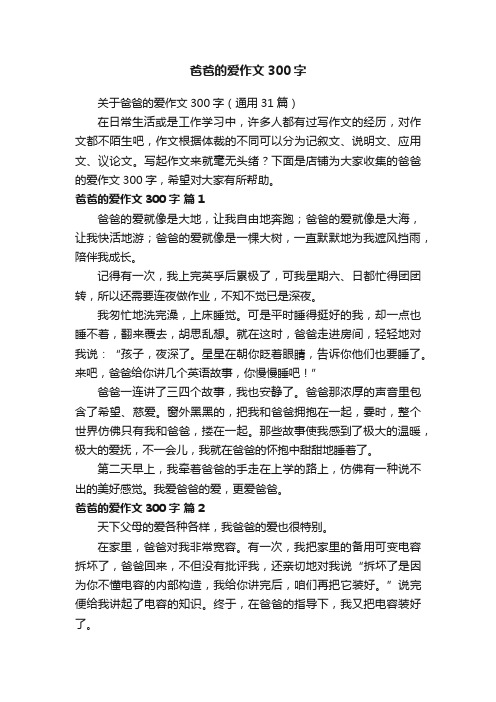 爸爸的爱作文 300 字

关于爸爸的爱作文 300 字（通用 31 篇）

在日常生活或是工作学习中，许多人都有过写作文的经历，对作文都不陌生吧，作文根据体裁的不同可以分为记叙文、说明文、应用文、议论文。写起作文来就毫无头绪？下面是店铺为大家收集的爸爸的爱作文 300 字，希望对大家有所帮助。

爸爸的爱作文 300 字 篇 1

爸爸的爱就像是大地，让我自由地奔跑；爸爸的爱就像是大海，让我快活地游；爸爸的爱就像是一棵大树，一直默默地为我遮风挡雨，陪伴我成长。

记得有一次，我上完英孚后累极了，可我星期六、日都忙得团团转，所以还需要连夜做作业，不知不觉已是深夜。

我匆忙地洗完澡，上床睡觉。可是平时睡得挺好的我，却一点也睡不着，翻来覆去，胡思乱想。就在这时，爸爸走进房间，轻轻地对我说：“孩子，夜深了。星星在朝你眨着眼睛，告诉你他们也要睡了。来吧，爸爸给你讲几个英语故事，你慢慢睡吧！”

爸爸一连讲了三四个故事，我也安静了。爸爸那浓厚的声音里包含了希望、慈爱。窗外黑黑的，把我和爸爸拥抱在一起，霎时，整个世界仿佛只有我和爸爸，搂在一起。那些故事使我感到了极大的温暖，极大的爱抚，不一会儿，我就在爸爸的怀抱中甜甜地睡着了。

第二天早上，我牵着爸爸的手走在上学的路上，仿佛有一种说不出的美好感觉。我爱爸爸的爱，更爱爸爸。

爸爸的爱作文 300 字 篇 2

天下父母的爱各种各样，我爸爸的爱也很特别。

在家里，爸爸对我非常宽容。有一次，我把家里的备用可变电容拆坏了，爸爸回来，不但没有批评我，还亲切地对我说“拆坏了是因为你不懂电容的内部构造，我给你讲完后，咱们再把它装好。”说完便给我讲起了电容的知识。终于，在爸爸的指导下，我又把电容装好了。